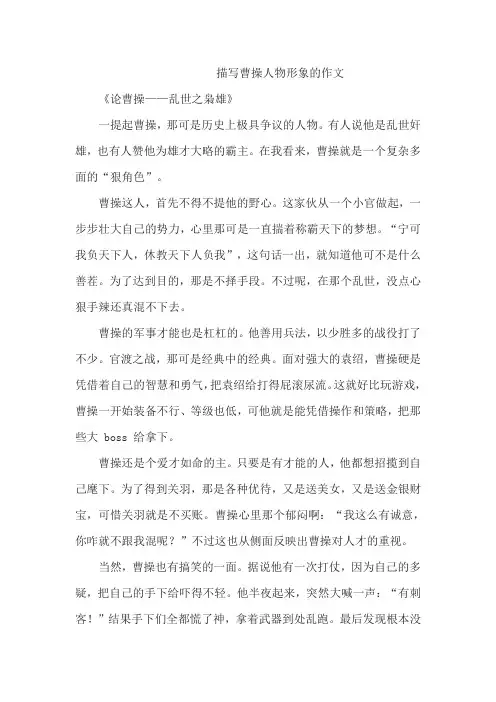 描写曹操人物形象的作文

《论曹操——乱世之枭雄》

一提起曹操，那可是历史上极具争议的人物。有人说他是乱世奸雄，也有人赞他为雄才大略的霸主。在我看来，曹操就是一个复杂多面的“狠角色”。

曹操这人，首先不得不提他的野心。这家伙从一个小官做起，一步步壮大自己的势力，心里那可是一直揣着称霸天下的梦想。“宁可我负天下人，休教天下人负我”，这句话一出，就知道他可不是什么善茬。为了达到目的，那是不择手段。不过呢，在那个乱世，没点心狠手辣还真混不下去。

曹操的军事才能也是杠杠的。他善用兵法，以少胜多的战役打了不少。官渡之战，那可是经典中的经典。面对强大的袁绍，曹操硬是凭借着自己的智慧和勇气，把袁绍给打得屁滚尿流。这就好比玩游戏，曹操一开始装备不行、等级也低，可他就是能凭借操作和策略，把那些大 boss 给拿下。

曹操还是个爱才如命的主。只要是有才能的人，他都想招揽到自己麾下。为了得到关羽，那是各种优待，又是送美女，又是送金银财宝，可惜关羽就是不买账。曹操心里那个郁闷啊：“我这么有诚意，你咋就不跟我混呢？”不过这也从侧面反映出曹操对人才的重视。

当然，曹操也有搞笑的一面。据说他有一次打仗，因为自己的多疑，把自己的手下给吓得不轻。他半夜起来，突然大喊一声：“有刺客！”结果手下们全都慌了神，拿着武器到处乱跑。最后发现根本没